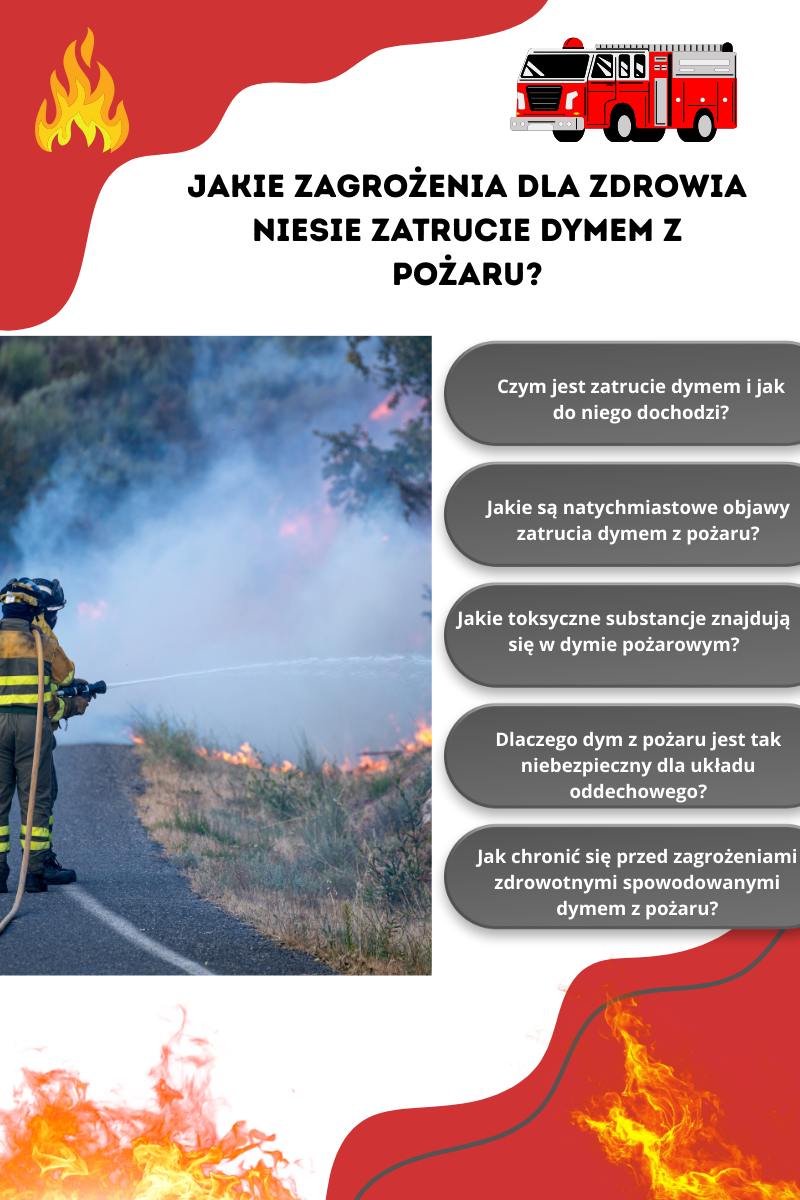 JAKIE ZAGROŻENIA DLA ZDROWIA NIESIE ZATRUCIE DYMEM Z POŻARU?

Czym jest zatrucie dymem i jak do niego dochodzi?

Jakie są natychmiastowe objawy zatrucia dymem z pożaru?

Jakie toksyczne substancje znajdują się w dymie pożarowym?

Dlaczego dym z pożaru jest tak niebezpieczny dla układu oddechowego?

Jak chronić się przed zagrożeniami zdrowotnymi spowodowanymi dymem z pożaru?